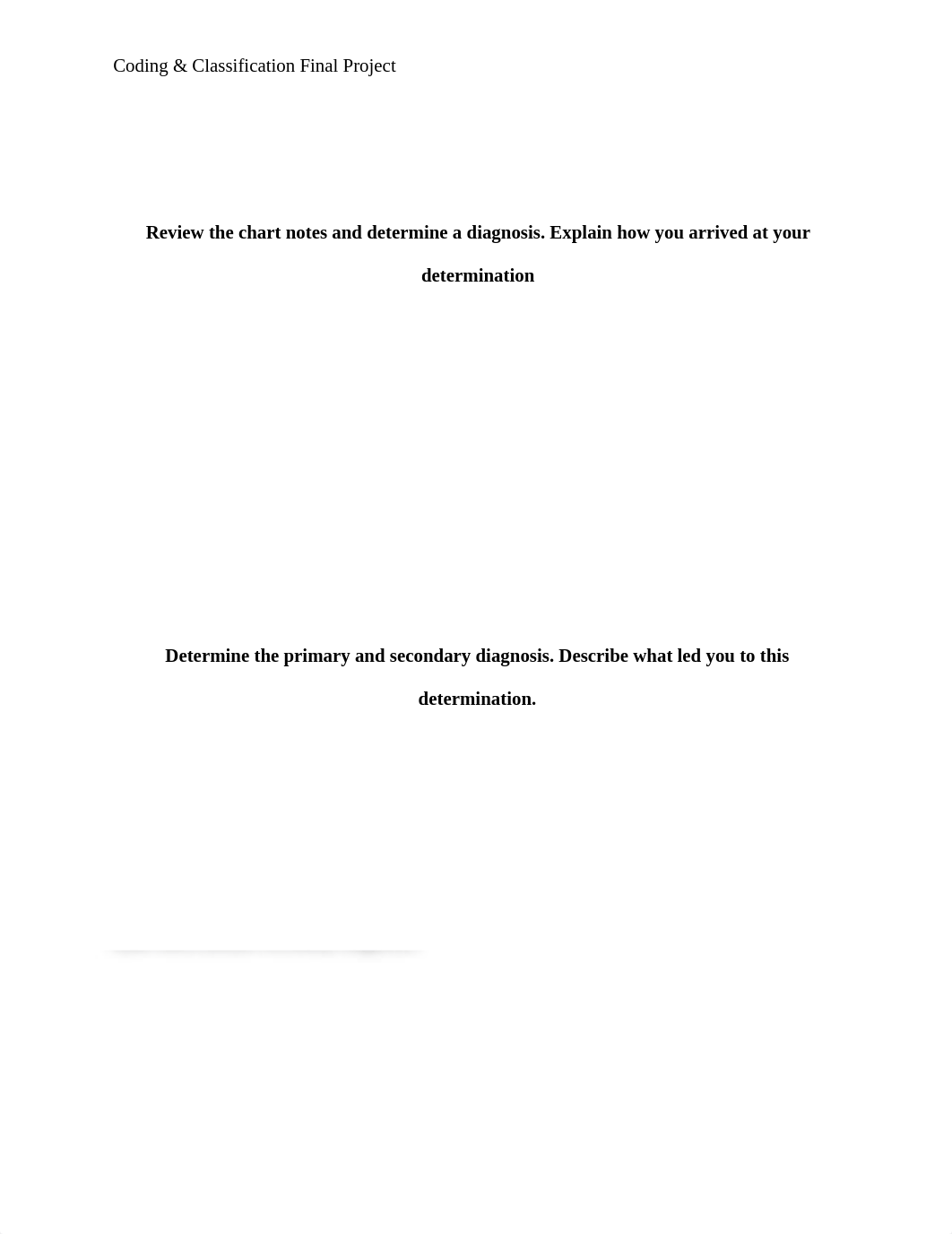 Coding & Classification Final Project

Review the chart notes and determine a diagnosis. Explain how you arrived at your determination

Determine the primary and secondary diagnosis. Describe what led you to this determination.